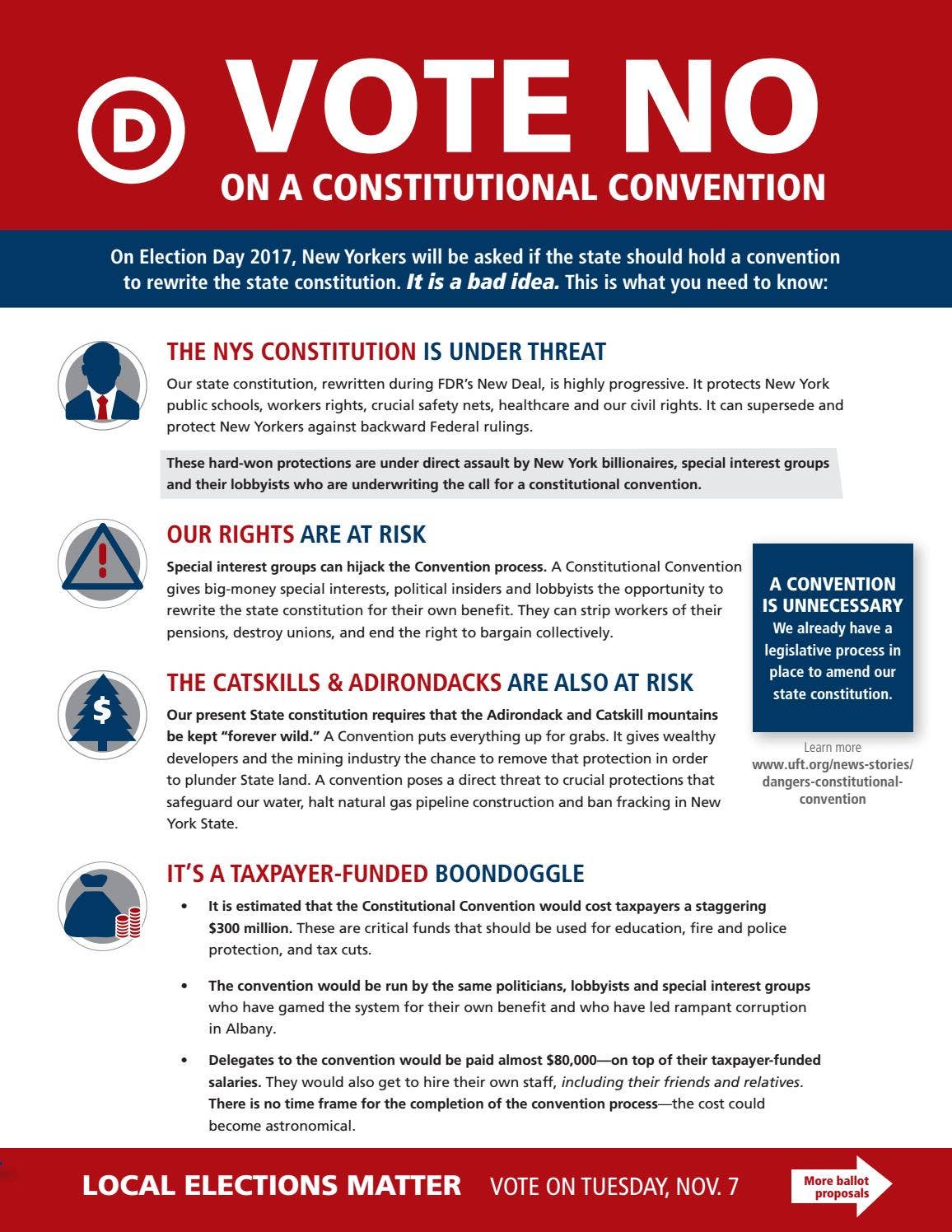 D

VOTE NO
ON A CONSTITUTIONAL CONVENTION

On Election Day 2017, New Yorkers will be asked if the state should hold a convention to rewrite the state constitution. It is a bad idea. This is what you need to know:

THE NYS CONSTITUTION IS UNDER THREAT

Our state constitution, rewritten during FDR's New Deal, is highly progressive. It protects New York public schools, workers rights, crucial safety nets, healthcare and our civil rights. It can supersede and protect New Yorkers against backward Federal rulings.

These hard-won protections are under direct assault by New York billionaires, special interest groups and their lobbyists who are underwriting the call for a constitutional convention.

OUR RIGHTS ARE AT RISK

Special interest groups can hijack the Convention process. A Constitutional Convention gives big-money special interests, political insiders and lobbyists the opportunity to rewrite the state constitution for their own benefit. They can strip workers of their pensions, destroy unions, and end the right to bargain collectively.

THE CATSKILLS & ADIRONDACKS ARE ALSO AT RISK

Our present State constitution requires that the Adirondack and Catskill mountains be kept "forever wild." A Convention puts everything up for grabs. It gives wealthy developers and the mining industry the chance to remove that protection in order to plunder State land. A convention poses a direct threat to crucial protections that safeguard our water, halt natural gas pipeline construction and ban fracking in New York State.

A CONVENTION IS UNNECESSARY
We already have a legislative process in place to amend our state constitution.

Learn more
www.uft.org/news-stories/dangers-constitutional-convention

IT'S A TAXPAYER-FUNDED BOONDOGGLE

• It is estimated that the Constitutional Convention would cost taxpayers a staggering $300 million. These are critical funds that should be used for education, fire and police protection, and tax cuts.

• The convention would be run by the same politicians, lobbyists and special interest groups who have gamed the system for their own benefit and who have led rampant corruption in Albany.

• Delegates to the convention would be paid almost $80,000—on top of their taxpayer-funded salaries. They would also get to hire their own staff, including their friends and relatives. There is no time frame for the completion of the convention process—the cost could become astronomical.

LOCAL ELECTIONS MATTER VOTE ON TUESDAY, NOV. 7

More ballot proposals